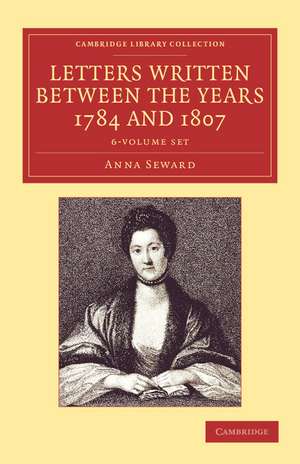 CAMBRIDGE LIBRARY COLLECTION

LETTERS WRITTEN BETWEEN THE YEARS 1784 AND 1807

6-VOLUME SET

ANNA SEWARD

CAMBRIDGE